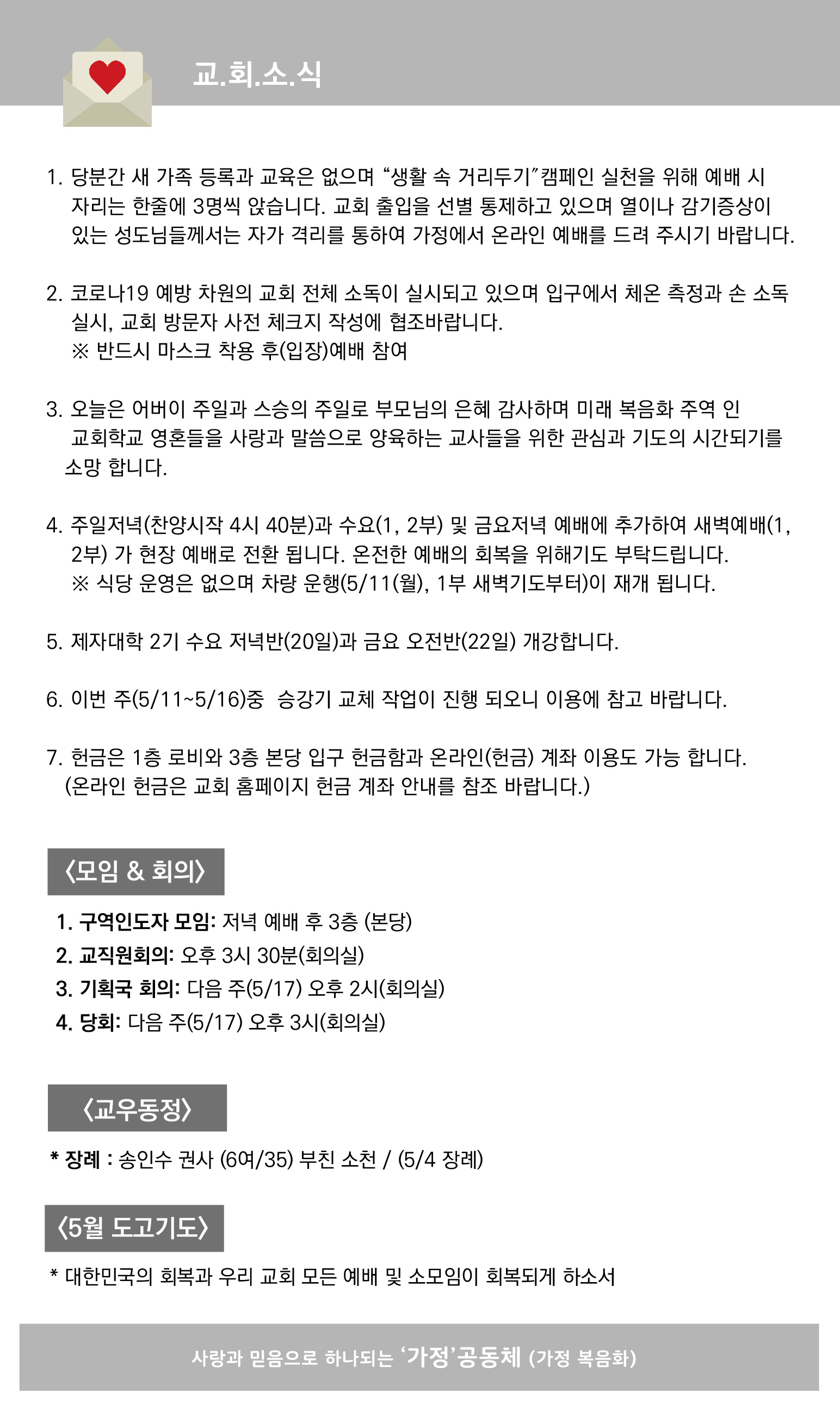 교.회.소.식

1. 당분간 새 가족 등록과 교육은 없으며 “생활 속 거리두기”캠페인 실천을 위해 예배 시 자리는 한줄에 3명씩 앉습니다. 교회 출입을 선별 통제하고 있으며 열이나 감기증상이 있는 성도님들께서는 자가 격리를 통하여 가정에서 온라인 예배를 드려 주시기 바랍니다.

2. 코로나19 예방 차원의 교회 전체 소독이 실시되고 있으며 입구에서 체온 측정과 손 소독 실시, 교회 방문자 사전 체크지 작성에 협조바랍니다.
※ 반드시 마스크 착용 후(입장)예배 참여

3. 오늘은 어버이 주일과 스승의 주일로 부모님의 은혜 감사하며 미래 복음화 주역 인 교회학교 영혼들을 사랑과 말씀으로 양육하는 교사들을 위한 관심과 기도의 시간되기를 소망 합니다.

4. 주일저녁(찬양시작 4시 40분)과 수요(1, 2부) 및 금요저녁 예배에 추가하여 새벽예배(1, 2부) 가 현장 예배로 전환 됩니다. 온전한 예배의 회복을 위해기도 부탁드립니다.
※ 식당 운영은 없으며 차량 운행(5/11(월), 1부 새벽기도부터)이 재개 됩니다.

5. 제자대학 2기 수요 저녁반(20일)과 금요 오전반(22일) 개강합니다.

6. 이번 주(5/11~5/16)중 승강기 교체 작업이 진행 되오니 이용에 참고 바랍니다.

7. 헌금은 1층 로비와 3층 본당 입구 헌금함과 온라인(헌금) 계좌 이용도 가능 합니다. (온라인 헌금은 교회 홈페이지 헌금 계좌 안내를 참조 바랍니다.)

〈모임 & 회의〉

1. 구역인도자 모임: 저녁 예배 후 3층 (본당)
2. 교직원회의: 오후 3시 30분(회의실)
3. 기획국 회의: 다음 주(5/17) 오후 2시(회의실)
4. 당회: 다음 주(5/17) 오후 3시(회의실)

〈교우동정〉

* 장례 : 송인수 권사 (6여/35) 부친 소천 / (5/4 장례)

〈5월 도고기도〉

* 대한민국의 회복과 우리 교회 모든 예배 및 소모임이 회복되게 하소서

사랑과 믿음으로 하나되는 ‘가정’공동체 (가정 복음화)